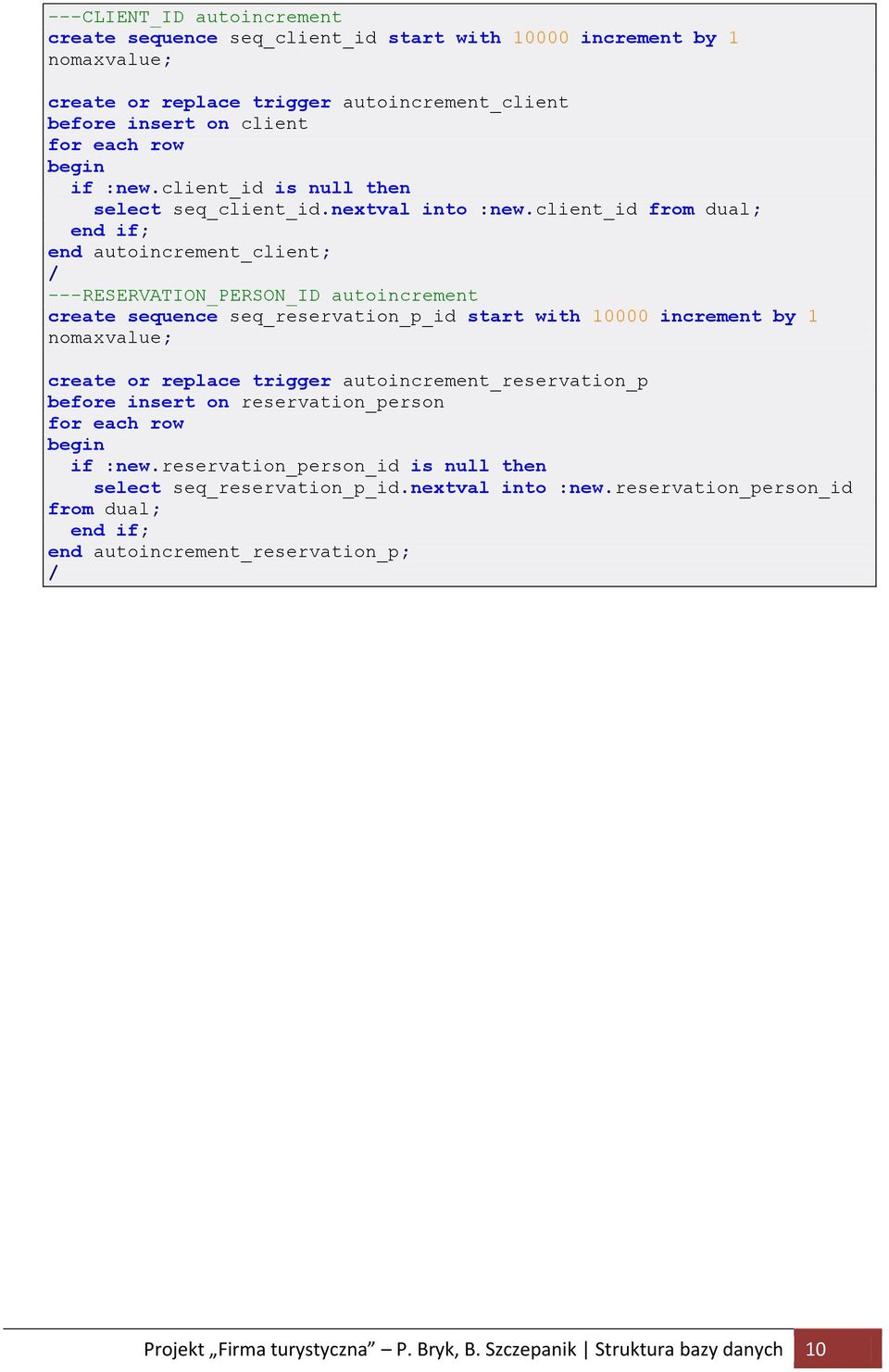 ---CLIENT_ID autoincrement
create sequence seq_client_id start with 10000 increment by 1
nomaxvalue;

create or replace trigger autoincrement_client
before insert on client
for each row
begin
  if :new.client_id is null then
    select seq_client_id.nextval into :new.client_id from dual;
  end if;
end autoincrement_client;
/
---RESERVATION_PERSON_ID autoincrement
create sequence seq_reservation_p_id start with 10000 increment by 1
nomaxvalue;

create or replace trigger autoincrement_reservation_p
before insert on reservation_person
for each row
begin
  if :new.reservation_person_id is null then
    select seq_reservation_p_id.nextval into :new.reservation_person_id
from dual;
  end if;
end autoincrement_reservation_p;
/

Projekt „Firma turystyczna” – P. Bryk, B. Szczepanik | Struktura bazy danych 10